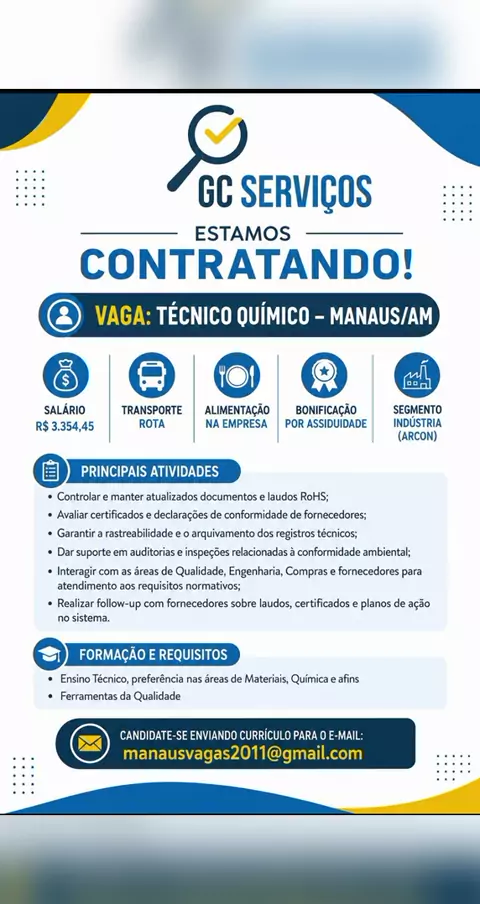 GC SERVIÇOS

ESTAMOS
CONTRATANDO!

VAGA: TÉCNICO QUÍMICO – MANAUS/AM

SALÁRIO
R$ 3.354,45

TRANSPORTE
ROTA

ALIMENTAÇÃO
NA EMPRESA

BONIFICAÇÃO
POR ASSIDUIDADE

SEGMENTO
INDÚSTRIA
(ARCON)

PRINCIPAIS ATIVIDADES

• Controlar e manter atualizados documentos e laudos RoHS;
• Avaliar certificados e declarações de conformidade de fornecedores;
• Garantir a rastreabilidade e o arquivamento dos registros técnicos;
• Dar suporte em auditorias e inspeções relacionadas à conformidade ambiental;
• Interagir com as áreas de Qualidade, Engenharia, Compras e fornecedores para atendimento aos requisitos normativos;
• Realizar follow-up com fornecedores sobre laudos, certificados e planos de ação no sistema.

FORMAÇÃO E REQUISITOS

• Ensino Técnico, preferência nas áreas de Materiais, Química e afins
• Ferramentas da Qualidade

CANDIDATE-SE ENVIANDO CURRÍCULO PARA O E-MAIL:
manausvagas2011@gmail.com